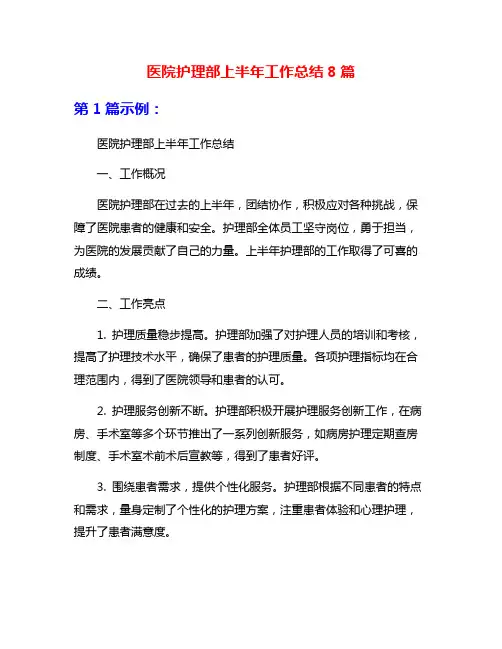 医院护理部上半年工作总结 8 篇

第 1 篇示例：

医院护理部上半年工作总结

一、工作概况

医院护理部在过去的上半年，团结协作，积极应对各种挑战，保障了医院患者的健康和安全。护理部全体员工坚守岗位，勇于担当，为医院的发展贡献了自己的力量。上半年护理部的工作取得了可喜的成绩。

二、工作亮点

1. 护理质量稳步提高。护理部加强了对护理人员的培训和考核，提高了护理技术水平，确保了患者的护理质量。各项护理指标均在合理范围内，得到了医院领导和患者的认可。

2. 护理服务创新不断。护理部积极开展护理服务创新工作，在病房、手术室等多个环节推出了一系列创新服务，如病房护理定期查房制度、手术室术前术后宣教等，得到了患者好评。

3. 围绕患者需求，提供个性化服务。护理部根据不同患者的特点和需求，量身定制了个性化的护理方案，注重患者体验和心理护理，提升了患者满意度。